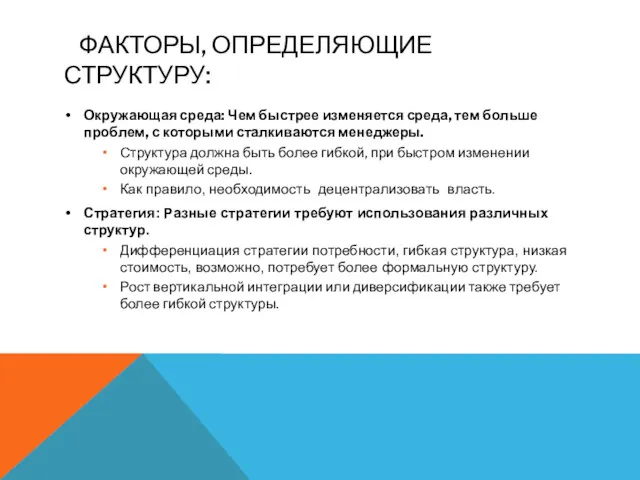 ФАКТОРЫ, ОПРЕДЕЛЯЮЩИЕ СТРУКТУРУ:

• Окружающая среда: Чем быстрее изменяется среда, тем больше проблем, с которыми сталкиваются менеджеры.
 • Структура должна быть более гибкой, при быстром изменении окружающей среды.
 • Как правило, необходимость децентрализовать власть.
• Стратегия: Разные стратегии требуют использования различных структур.
 • Дифференциация стратегии потребности, гибкая структура, низкая стоимость, возможно, потребует более формальную структуру.
 • Рост вертикальной интеграции или диверсификации также требует более гибкой структуры.